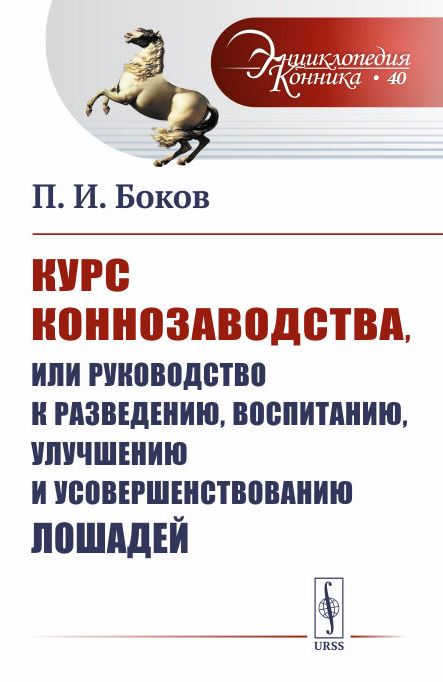 Энциклопедия Конника • 40

П. И. Боков

КУРС КОННОЗАВОДСТВА, ИЛИ РУКОВОДСТВО К РАЗВЕДЕНИЮ, ВОСПИТАНИЮ, УЛУЧШЕНИЮ И УСОВЕРШЕНСТВОВАНИЮ ЛОШАДЕЙ

URSS